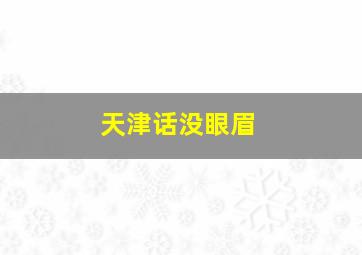 天津话没眼眉